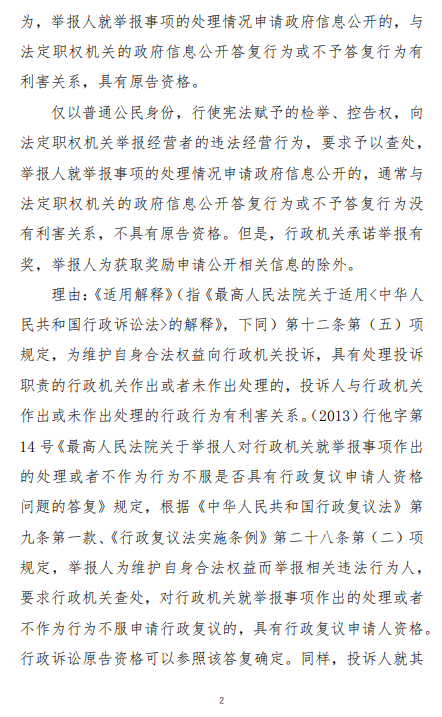 为，举报人就举报事项的处理情况申请政府信息公开的，与法定职权机关的政府信息公开答复行为或不予答复行为有利害关系，具有原告资格。

仅以普通公民身份，行使宪法赋予的检举、控告权，向法定职权机关举报经营者的违法经营行为，要求予以查处，举报人就举报事项的处理情况申请政府信息公开的，通常与法定职权机关的政府信息公开答复行为或不予答复行为没有利害关系，不具有原告资格。但是，行政机关承诺举报有奖，举报人为获取奖励申请公开相关信息的除外。

理由：《适用解释》（指《最高人民法院关于适用<中华人民共和国行政诉讼法>的解释》，下同）第十二条第（五）项规定，为维护自身合法权益向行政机关投诉，具有处理投诉职责的行政机关作出或者未作出处理的，投诉人与行政机关作出或未作出处理的行政行为有利害关系。（2013）行他字第14号《最高人民法院关于举报人对行政机关就举报事项作出的处理或者不作为行为不服是否具有行政复议申请人资格问题的答复》规定，根据《中华人民共和国行政复议法》第九条第一款、《行政复议法实施条例》第二十八条第（二）项规定，举报人为维护自身合法权益而举报相关违法行为人，要求行政机关查处，对行政机关就举报事项作出的处理或者不作为行为不服申请行政复议的，具有行政复议申请人资格。行政诉讼原告资格可以参照该答复确定。同样，投诉人就其

2